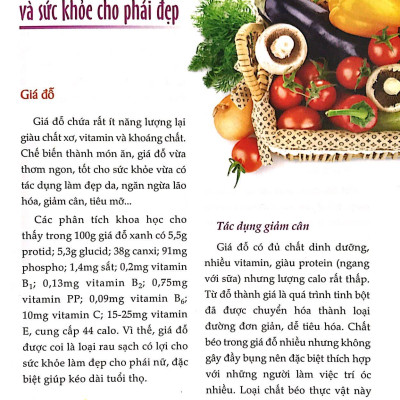 và sức khỏe cho phái đẹp

Giá đỗ

Giá đỗ chứa rất ít năng lượng lại giàu chất xơ, vitamin và khoáng chất. Chế biến thành món ăn, giá đỗ vừa thơm ngon, tốt cho sức khỏe vừa có tác dụng làm đẹp da, ngăn ngừa lão hóa, giảm cân, tiêu mỡ...

Các phân tích khoa học cho thấy trong 100g giá đỗ xanh có 5,5g protid; 5,3g glucid; 38g canxi; 91mg phospho; 1,4mg sắt; 0,2mg vitamin $B_1$; 0,13mg vitamin $B_2$; 0,75mg vitamin PP; 0,09mg vitamin $B_6$; 10mg vitamin C; 15-25mg vitamin E, cung cấp 44 calo. Vì thế, giá đỗ được coi là loại rau sạch có lợi cho sức khỏe làm đẹp cho phái nữ, đặc biệt giúp kéo dài tuổi thọ.

Tác dụng giảm cân

Giá đỗ có đủ chất dinh dưỡng, nhiều vitamin, giàu protein (ngang với sữa) nhưng lượng calo rất thấp. Từ đỗ thành giá là quá trình tinh bột đã được chuyển hóa thành loại đường đơn giản, dễ tiêu hóa. Chất béo trong giá đỗ nhiều nhưng không gây đầy bụng nên đặc biệt thích hợp với những người làm việc trí óc nhiều. Loại chất béo thực vật này